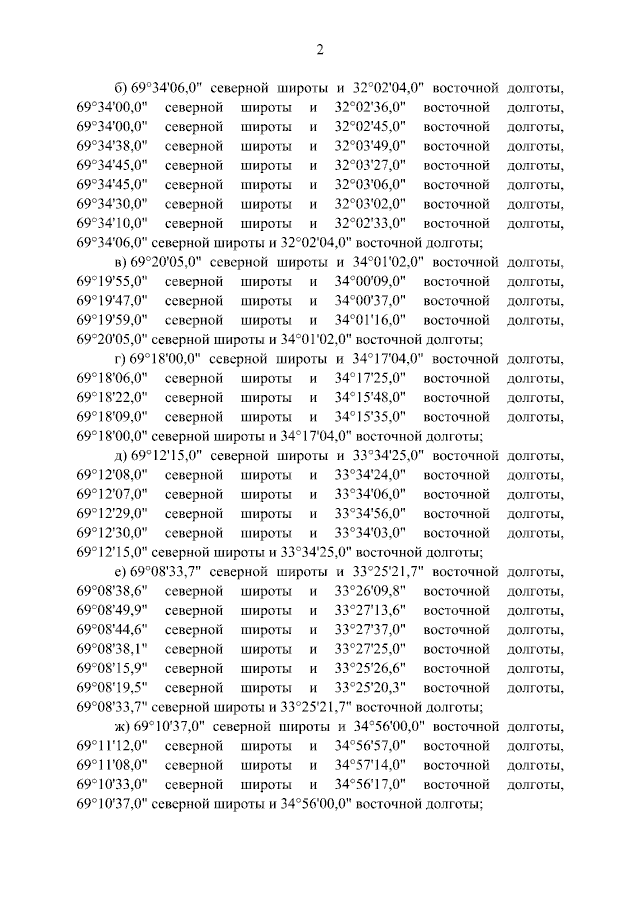 2

б) 69°34'06,0" северной широты и 32°02'04,0" восточной долготы, 69°34'00,0" северной широты и 32°02'36,0" восточной долготы, 69°34'00,0" северной широты и 32°02'45,0" восточной долготы, 69°34'38,0" северной широты и 32°03'49,0" восточной долготы, 69°34'45,0" северной широты и 32°03'27,0" восточной долготы, 69°34'45,0" северной широты и 32°03'06,0" восточной долготы, 69°34'30,0" северной широты и 32°03'02,0" восточной долготы, 69°34'10,0" северной широты и 32°02'33,0" восточной долготы, 69°34'06,0" северной широты и 32°02'04,0" восточной долготы;

в) 69°20'05,0" северной широты и 34°01'02,0" восточной долготы, 69°19'55,0" северной широты и 34°00'09,0" восточной долготы, 69°19'47,0" северной широты и 34°00'37,0" восточной долготы, 69°19'59,0" северной широты и 34°01'16,0" восточной долготы, 69°20'05,0" северной широты и 34°01'02,0" восточной долготы;

г) 69°18'00,0" северной широты и 34°17'04,0" восточной долготы, 69°18'06,0" северной широты и 34°17'25,0" восточной долготы, 69°18'22,0" северной широты и 34°15'48,0" восточной долготы, 69°18'09,0" северной широты и 34°15'35,0" восточной долготы, 69°18'00,0" северной широты и 34°17'04,0" восточной долготы;

д) 69°12'15,0" северной широты и 33°34'25,0" восточной долготы, 69°12'08,0" северной широты и 33°34'24,0" восточной долготы, 69°12'07,0" северной широты и 33°34'06,0" восточной долготы, 69°12'29,0" северной широты и 33°34'56,0" восточной долготы, 69°12'30,0" северной широты и 33°34'03,0" восточной долготы, 69°12'15,0" северной широты и 33°34'25,0" восточной долготы;

е) 69°08'33,7" северной широты и 33°25'21,7" восточной долготы, 69°08'38,6" северной широты и 33°26'09,8" восточной долготы, 69°08'49,9" северной широты и 33°27'13,6" восточной долготы, 69°08'44,6" северной широты и 33°27'37,0" восточной долготы, 69°08'38,1" северной широты и 33°27'25,0" восточной долготы, 69°08'15,9" северной широты и 33°25'26,6" восточной долготы, 69°08'19,5" северной широты и 33°25'20,3" восточной долготы, 69°08'33,7" северной широты и 33°25'21,7" восточной долготы;

ж) 69°10'37,0" северной широты и 34°56'00,0" восточной долготы, 69°11'12,0" северной широты и 34°56'57,0" восточной долготы, 69°11'08,0" северной широты и 34°57'14,0" восточной долготы, 69°10'33,0" северной широты и 34°56'17,0" восточной долготы, 69°10'37,0" северной широты и 34°56'00,0" восточной долготы;